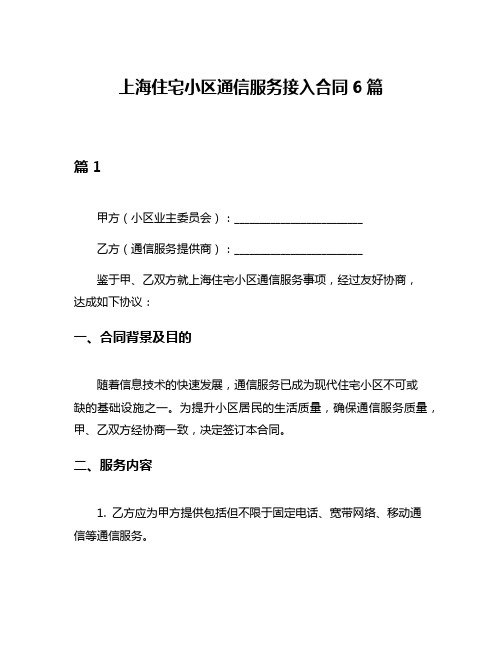 上海住宅小区通信服务接入合同 6 篇

篇 1

甲方（小区业主委员会）：________________________

乙方（通信服务提供商）：________________________

鉴于甲、乙双方就上海住宅小区通信服务事项，经过友好协商，达成如下协议：

一、合同背景及目的

随着信息技术的快速发展，通信服务已成为现代住宅小区不可或缺的基础设施之一。为提升小区居民的生活质量，确保通信服务质量，甲、乙双方经协商一致，决定签订本合同。

二、服务内容

1. 乙方应为甲方提供包括但不限于固定电话、宽带网络、移动通信等通信服务。